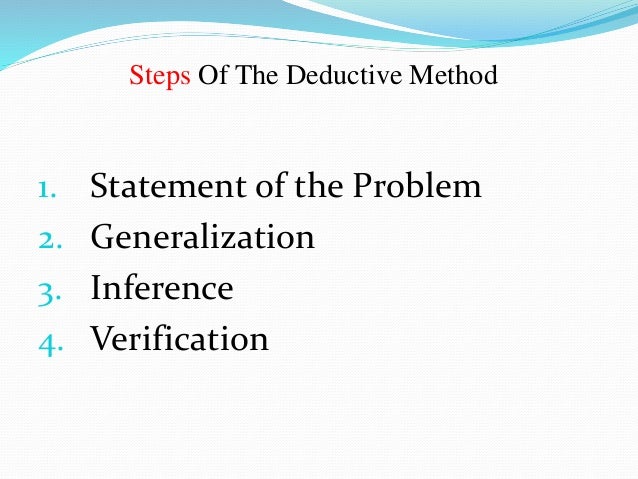 Steps Of The Deductive Method

1. Statement of the Problem
2. Generalization
3. Inference
4. Verification